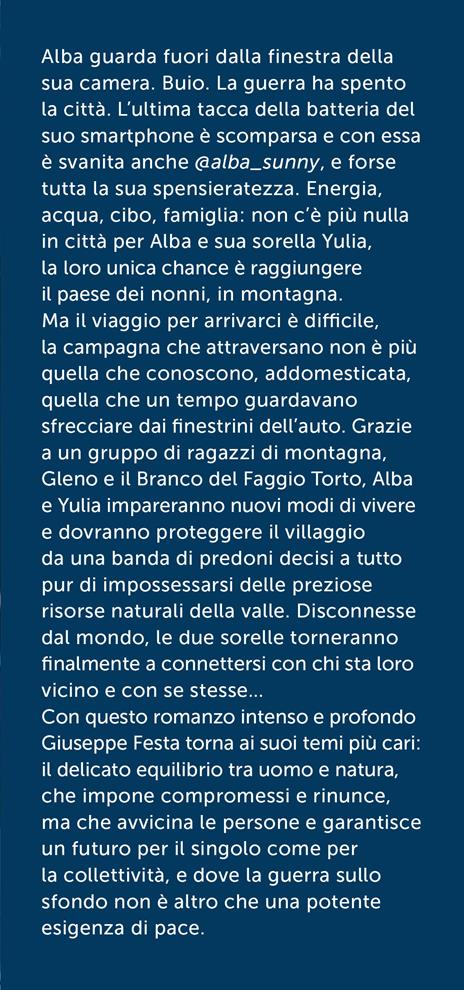 Alba guarda fuori dalla finestra della sua camera. Buio. La guerra ha spento la città. L'ultima tacca della batteria del suo smartphone è scomparsa e con essa è svanita anche @alba_sunny, e forse tutta la sua spensieratezza. Energia, acqua, cibo, famiglia: non c'è più nulla in città per Alba e sua sorella Yulia, la loro unica chance è raggiungere il paese dei nonni, in montagna.
Ma il viaggio per arrivarci è difficile, la campagna che attraversano non è più quella che conoscono, addomesticata, quella che un tempo guardavano sfrecciare dai finestrini dell'auto. Grazie a un gruppo di ragazzi di montagna, Gleno e il Branco del Faggio Torto, Alba e Yulia impareranno nuovi modi di vivere e dovranno proteggere il villaggio da una banda di predoni decisi a tutto pur di impossessarsi delle preziose risorse naturali della valle. Disconnesse dal mondo, le due sorelle torneranno finalmente a connettersi con chi sta loro vicino e con se stesse...
Con questo romanzo intenso e profondo Giuseppe Festa torna ai suoi temi più cari: il delicato equilibrio tra uomo e natura, che impone compromessi e rinunce, ma che avvicina le persone e garantisce un futuro per il singolo come per la collettività, e dove la guerra sullo sfondo non è altro che una potente esigenza di pace.